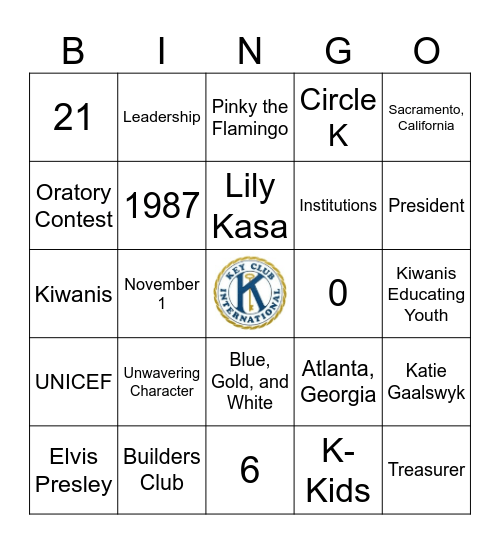 | B | I | N | G | O |
|---|---|---|---|---|
| 21 | Leadership | Pinky the Flamingo | Circle K | Sacramento, California |
| Oratory Contest | 1987 | Lily Kasa | Institutions | President |
| Kiwanis | November 1 | KEY CLUB INTERNATIONAL K | 0 | Kiwanis Educating Youth |
| UNICEF | Unwavering Character | Blue, Gold, and White | Atlanta, Georgia | Katie Gaalswyk |
| Elvis Presley | Builders Club | 6 | K-Kids | Treasurer |